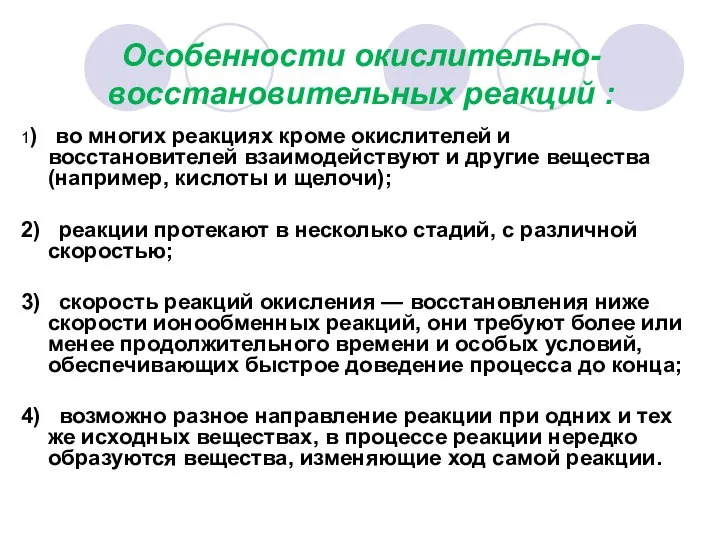 Особенности окислительно-восстановительных реакций :

1) во многих реакциях кроме окислителей и восстановителей взаимодействуют и другие вещества (например, кислоты и щелочи);

2) реакции протекают в несколько стадий, с различной скоростью;

3) скорость реакций окисления — восстановления ниже скорости ионообменных реакций, они требуют более или менее продолжительного времени и особых условий, обеспечивающих быстрое доведение процесса до конца;

4) возможно разное направление реакции при одних и тех же исходных веществах, в процессе реакции нередко образуются вещества, изменяющие ход самой реакции.